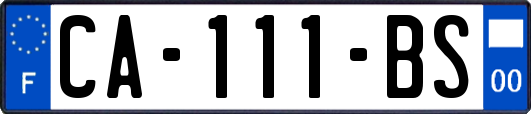 F

CA-111-BS

00